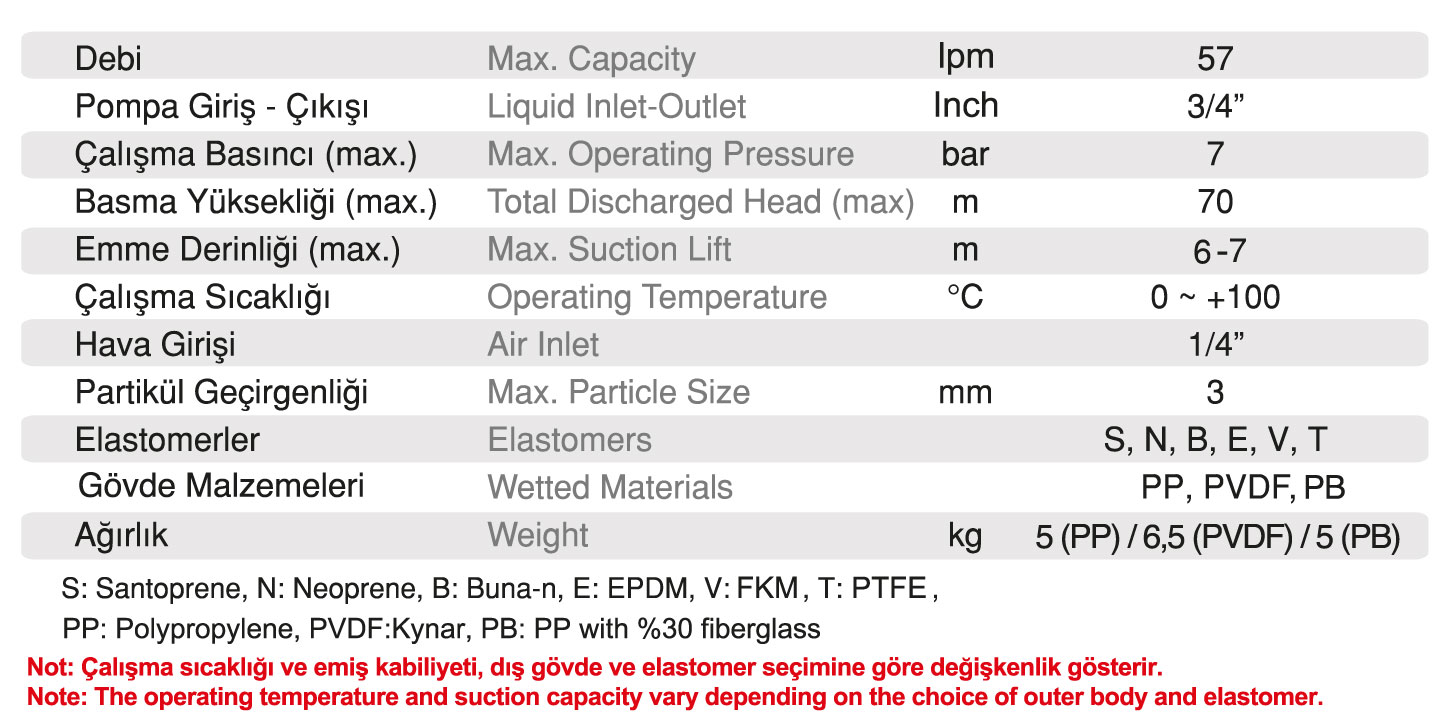 | Debi | Max. Capacity | lpm | 57 |
|---|---|---|---|
| Pompa Giriş - Çıkışı | Liquid Inlet-Outlet | Inch | 3/4” |
| Çalışma Basıncı (max.) | Max. Operating Pressure | bar | 7 |
| Basma Yüksekliği (max.) | Total Discharged Head (max) | m | 70 |
| Emme Derinliği (max.) | Max. Suction Lift | m | 6-7 |
| Çalışma Sıcaklığı | Operating Temperature | °C | 0 ~ +100 |
| Hava Girişi | Air Inlet | | 1/4” |
| Partikül Geçirgenliği | Max. Particle Size | mm | 3 |
| Elastomerler | Elastomers | | S, N, B, E, V, T |
| Gövde Malzemeleri | Wetted Materials | | PP, PVDF, PB |
| Ağırlık | Weight | kg | 5 (PP) / 6,5 (PVDF) / 5 (PB) |

S: Santoprene, N: Neoprene, B: Buna-n, E: EPDM, V: FKM, T: PTFE,

PP: Polypropylene, PVDF:Kynar, PB: PP with %30 fiberglass

Not: Çalışma sıcaklığı ve emiş kabiliyeti, dış gövde ve elastomer seçimine göre değişkenlik gösterir.

Note: The operating temperature and suction capacity vary depending on the choice of outer body and elastomer.